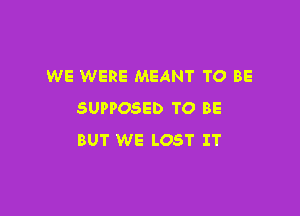 WE WERE MEANT TO BE

SUPPOSED TO BE

BUT WE LOST IT